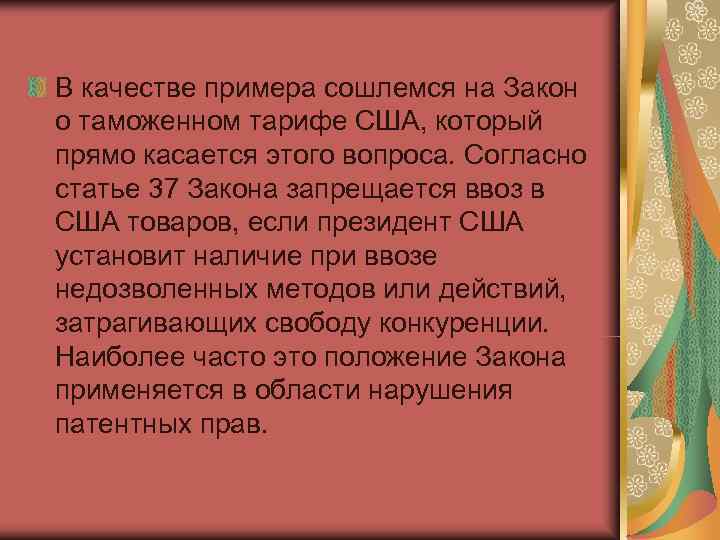 В качестве примера сошлемся на Закон о таможенном тарифе США, который прямо касается этого вопроса. Согласно статье 37 Закона запрещается ввоз в США товаров, если президент США установит наличие при ввозе недозволенных методов или действий, затрагивающих свободу конкуренции. Наиболее часто это положение Закона применяется в области нарушения патентных прав.